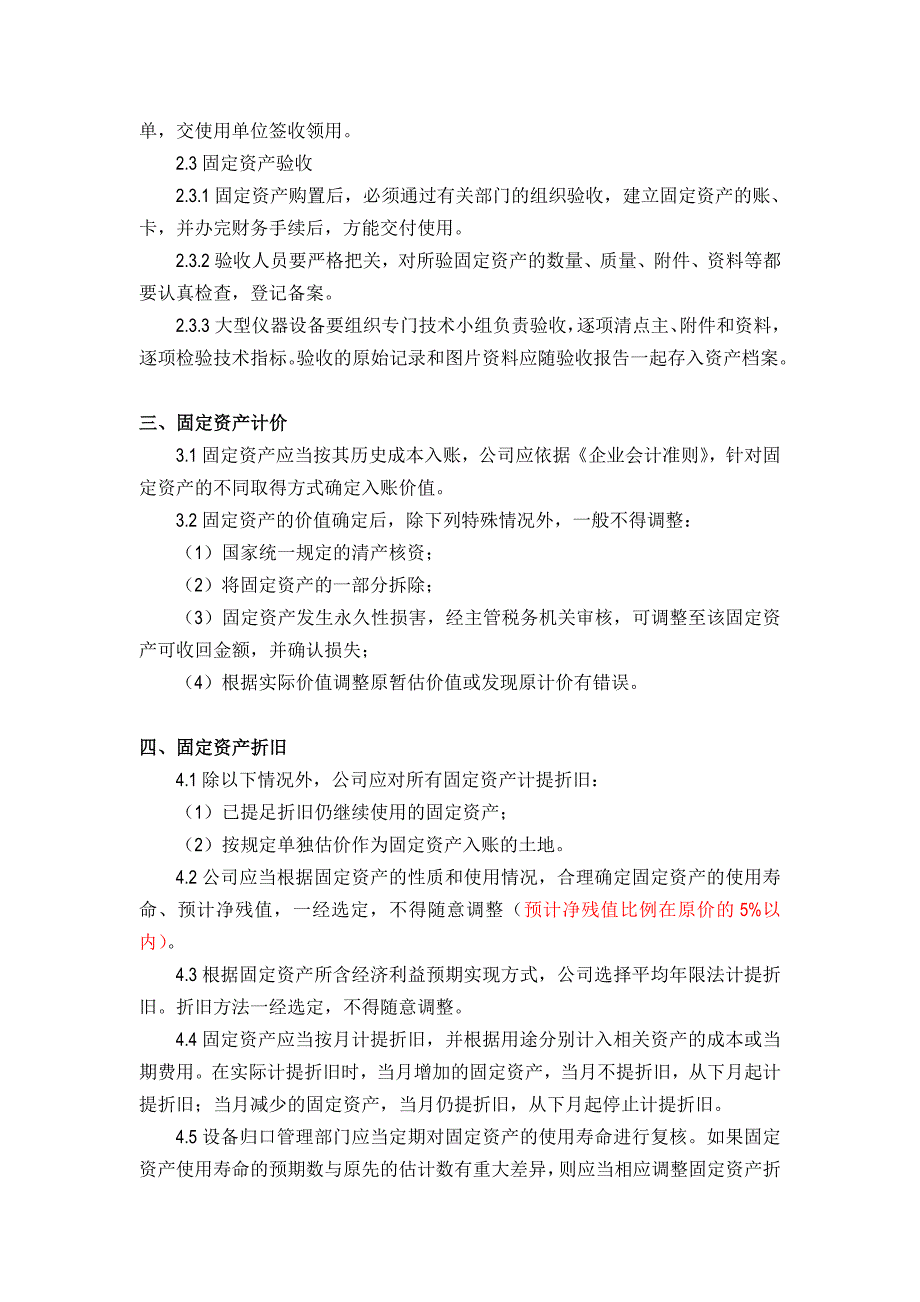 单，交使用单位签收领用。

2.3 固定资产验收

2.3.1 固定资产购置后，必须通过有关部门的组织验收，建立固定资产的账、卡，并办完财务手续后，方能交付使用。

2.3.2 验收人员要严格把关，对所验固定资产的数量、质量、附件、资料等都要认真检查，登记备案。

2.3.3 大型仪器设备要组织专门技术小组负责验收，逐项清点主、附件和资料，逐项检验技术指标。验收的原始记录和图片资料应随验收报告一起存入资产档案。

三、固定资产计价

3.1 固定资产应当按其历史成本入账，公司应依据《企业会计准则》，针对固定资产的不同取得方式确定入账价值。

3.2 固定资产的价值确定后，除下列特殊情况外，一般不得调整：

（1）国家统一规定的清产核资；

（2）将固定资产的一部分拆除；

（3）固定资产发生永久性损害，经主管税务机关审核，可调整至该固定资产可收回金额，并确认损失；

（4）根据实际价值调整原暂估价值或发现原计价有错误。

四、固定资产折旧

4.1 除以下情况外，公司应对所有固定资产计提折旧：

（1）已提足折旧仍继续使用的固定资产；

（2）按规定单独估价作为固定资产入账的土地。

4.2 公司应当根据固定资产的性质和使用情况，合理确定固定资产的使用寿命、预计净残值，一经选定，不得随意调整（预计净残值比例在原价的 5%以内）。

4.3 根据固定资产所含经济利益预期实现方式，公司选择平均年限法计提折旧。折旧方法一经选定，不得随意调整。

4.4 固定资产应当按月计提折旧，并根据用途分别计入相关资产的成本或当期费用。在实际计提折旧时，当月增加的固定资产，当月不提折旧，从下月起计提折旧；当月减少的固定资产，当月仍提折旧，从下月起停止计提折旧。

4.5 设备归口管理部门应当定期对固定资产的使用寿命进行复核。如果固定资产使用寿命的预期数与原先的估计数有重大差异，则应当相应调整固定资产折